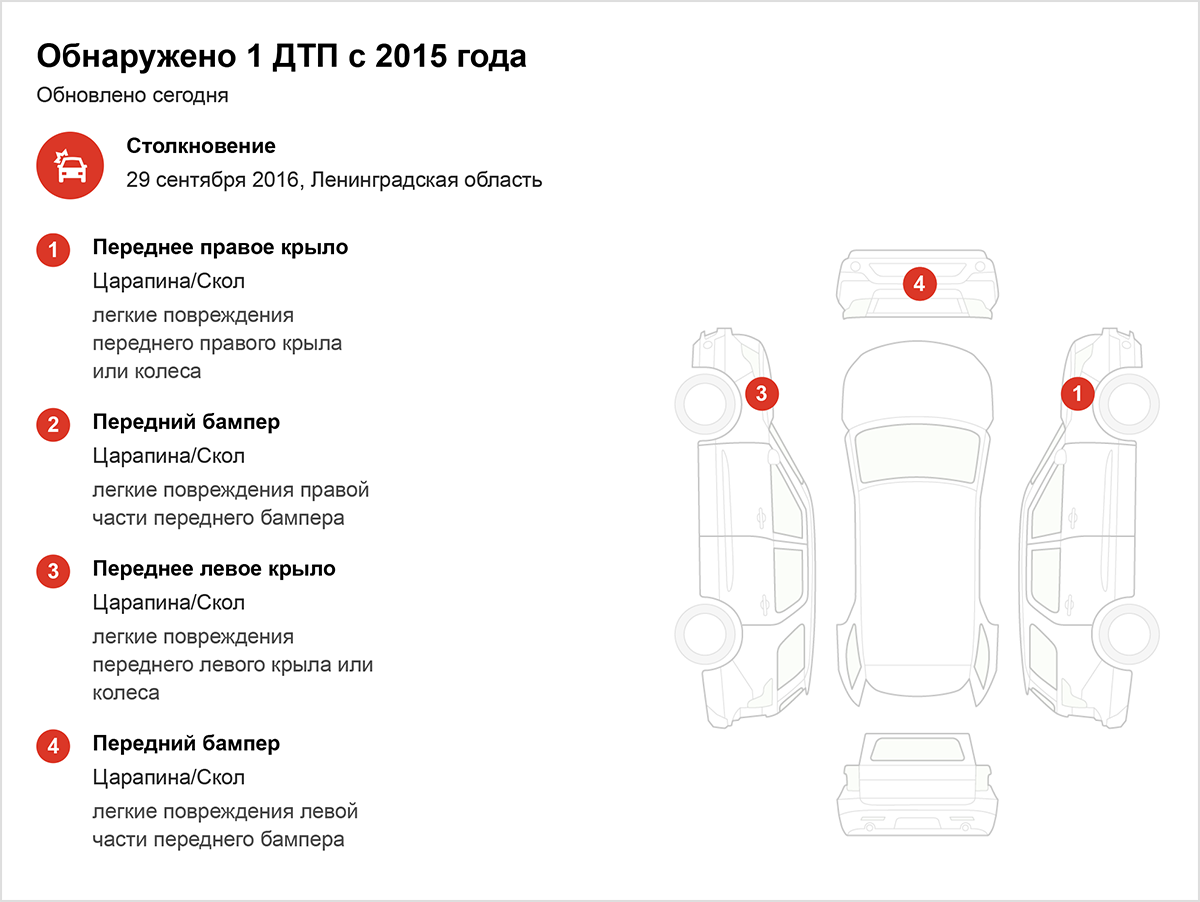 Обнаружено 1 ДТП с 2015 года

Обновлено сегодня

Столкновение

29 сентября 2016, Ленинградская область

1 Переднее правое крыло

Царапина/Скол

легкие повреждения переднего правого крыла или колеса

2 Передний бампер

Царапина/Скол

легкие повреждения правой части переднего бампера

3 Переднее левое крыло

Царапина/Скол

легкие повреждения переднего левого крыла или колеса

4 Передний бампер

Царапина/Скол

легкие повреждения левой части переднего бампера

4

3

1